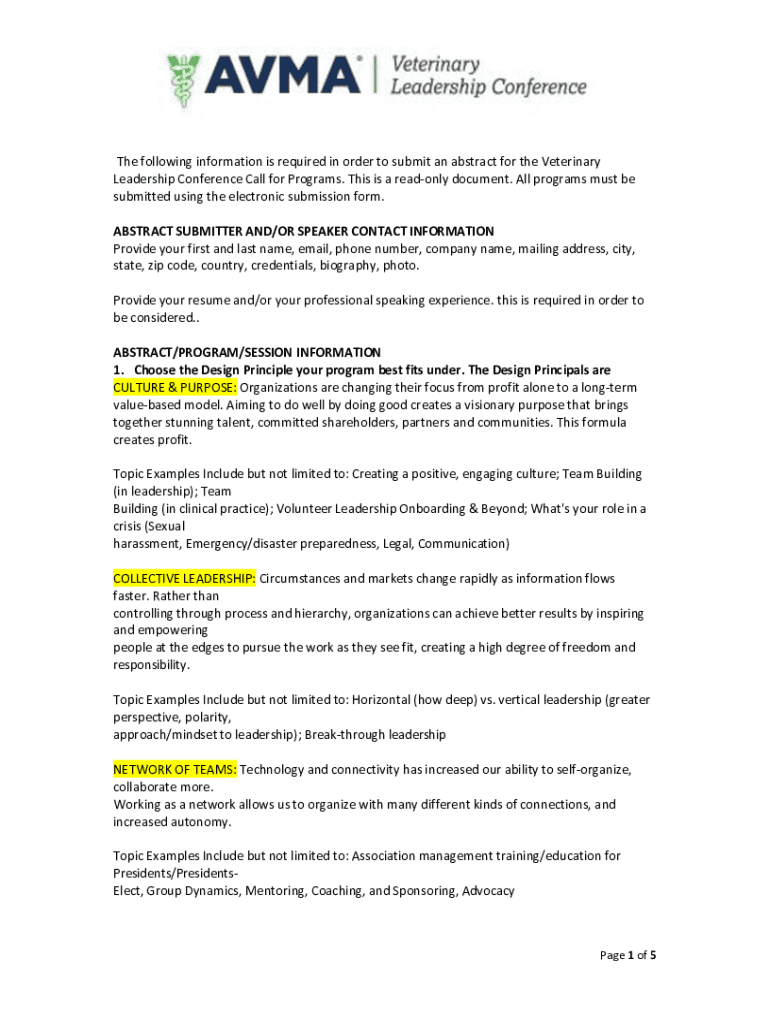 AVMA® | Veterinary Leadership Conference

The following information is required in order to submit an abstract for the Veterinary Leadership Conference Call for Programs. This is a read-only document. All programs must be submitted using the electronic submission form.

ABSTRACT SUBMITTER AND/OR SPEAKER CONTACT INFORMATION
Provide your first and last name, email, phone number, company name, mailing address, city, state, zip code, country, credentials, biography, photo.

Provide your resume and/or your professional speaking experience. this is required in order to be considered..

ABSTRACT/PROGRAM/SESSION INFORMATION
1. Choose the Design Principle your program best fits under. The Design Principals are
CULTURE & PURPOSE: Organizations are changing their focus from profit alone to a long-term value-based model. Aiming to do well by doing good creates a visionary purpose that brings together stunning talent, committed shareholders, partners and communities. This formula creates profit.

Topic Examples Include but not limited to: Creating a positive, engaging culture; Team Building (in leadership); Team
Building (in clinical practice); Volunteer Leadership Onboarding & Beyond; What's your role in a crisis (Sexual
harassment, Emergency/disaster preparedness, Legal, Communication)

COLLECTIVE LEADERSHIP: Circumstances and markets change rapidly as information flows faster. Rather than
controlling through process and hierarchy, organizations can achieve better results by inspiring and empowering
people at the edges to pursue the work as they see fit, creating a high degree of freedom and responsibility.

Topic Examples Include but not limited to: Horizontal (how deep) vs. vertical leadership (greater perspective, polarity,
approach/mindset to leadership); Break-through leadership

NETWORK OF TEAMS: Technology and connectivity has increased our ability to self-organize, collaborate more.
Working as a network allows us to organize with many different kinds of connections, and increased autonomy.

Topic Examples Include but not limited to: Association management training/education for Presidents/Presidents-
Elect, Group Dynamics, Mentoring, Coaching, and Sponsoring, Advocacy

Page 1 of 5